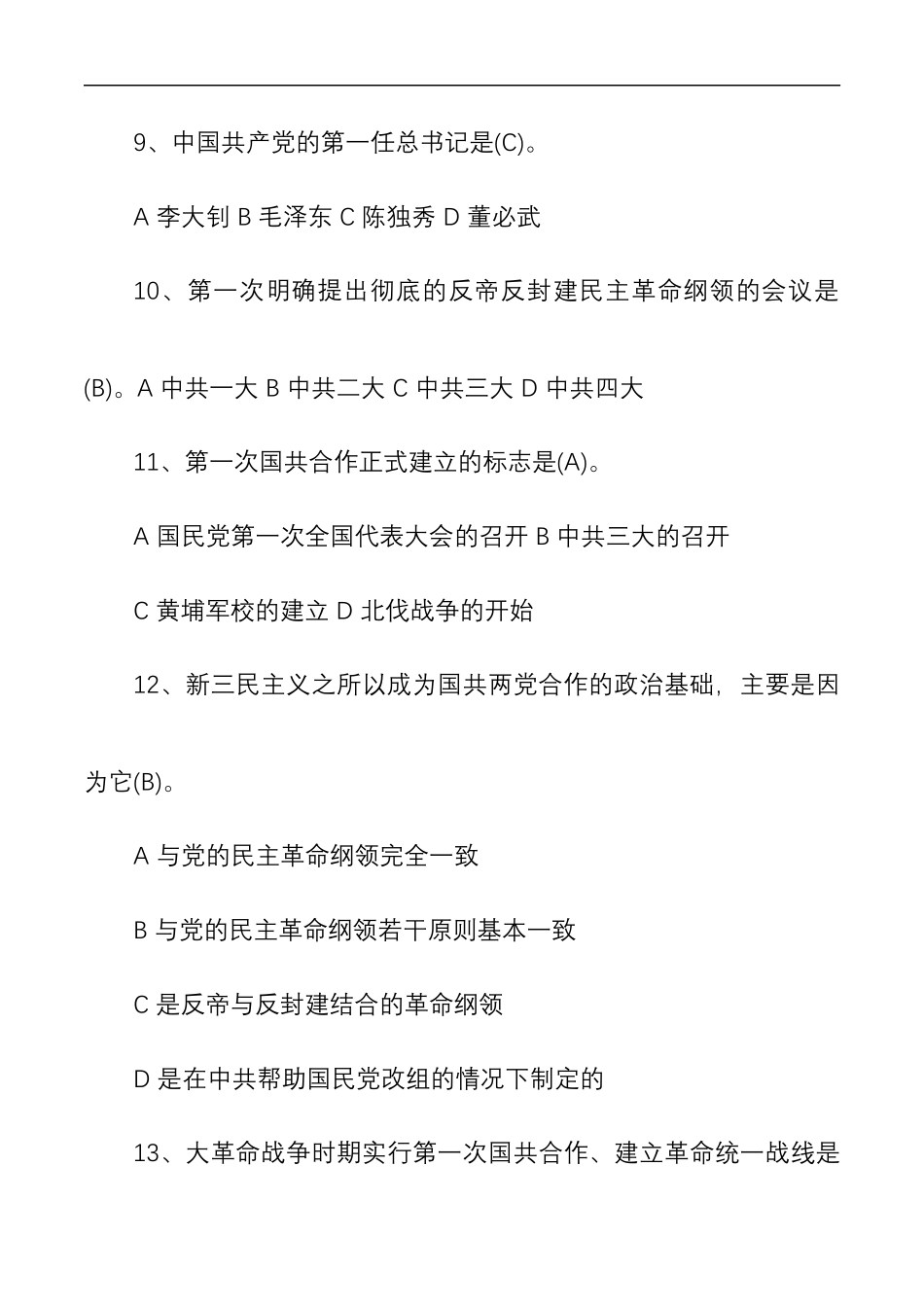 9、中国共产党的第一任总书记是(C)。

A 李大钊 B 毛泽东 C 陈独秀 D 董必武

10、第一次明确提出彻底的反帝反封建民主革命纲领的会议是(B)。A 中共一大 B 中共二大 C 中共三大 D 中共四大

11、第一次国共合作正式建立的标志是(A)。

A 国民党第一次全国代表大会的召开 B 中共三大的召开

C 黄埔军校的建立 D 北伐战争的开始

12、新三民主义之所以成为国共两党合作的政治基础，主要是因为它(B)。

A 与党的民主革命纲领完全一致

B 与党的民主革命纲领若干原则基本一致

C 是反帝与反封建结合的革命纲领

D 是在中共帮助国民党改组的情况下制定的

13、大革命战争时期实行第一次国共合作、建立革命统一战线是